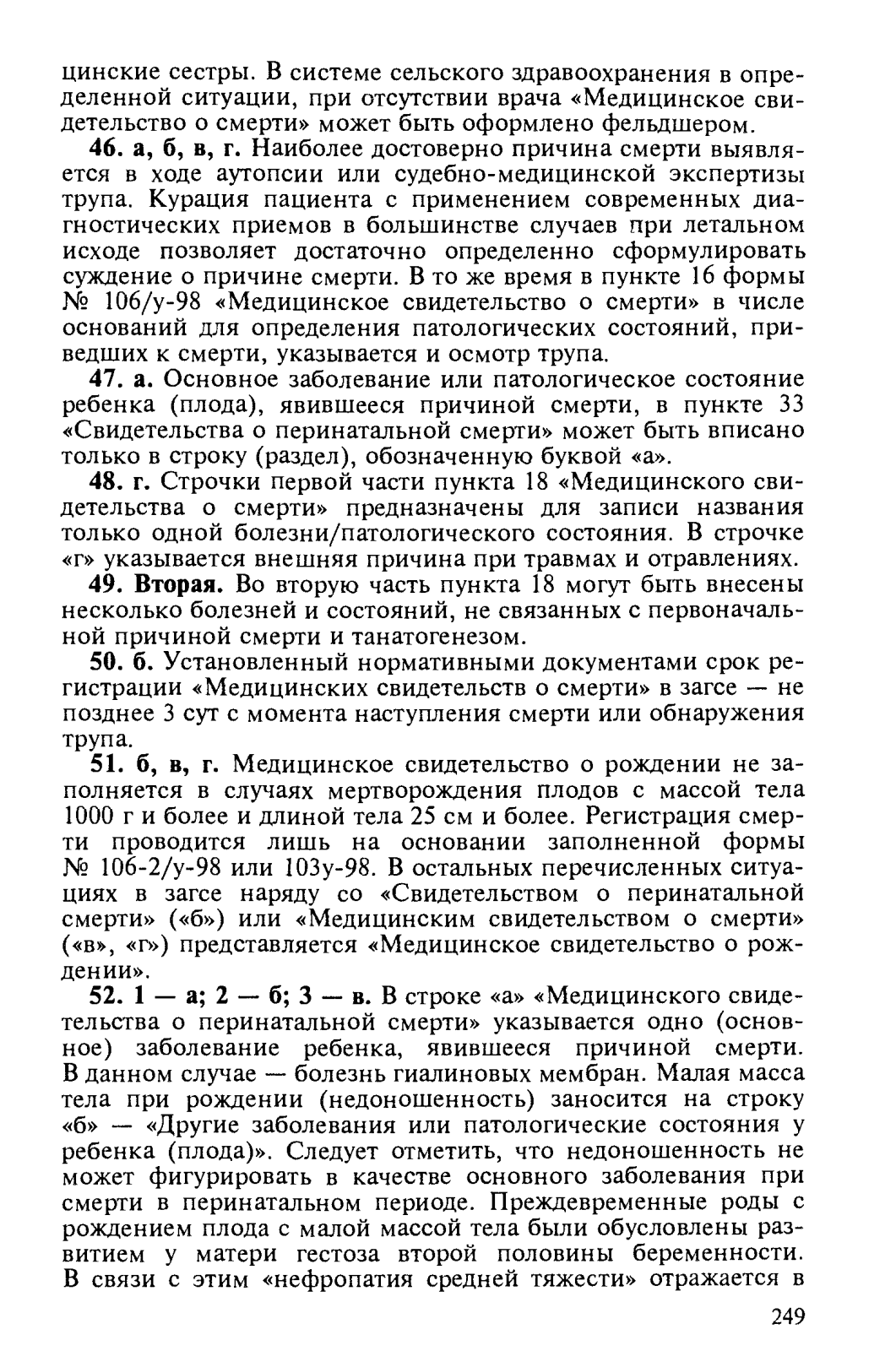 цинские сестры. В системе сельского здравоохранения в определенной ситуации, при отсутствии врача «Медицинское свидетельство о смерти» может быть оформлено фельдшером.

46. а, б, в, г. Наиболее достоверно причина смерти выявляется в ходе аутопсии или судебно-медицинской экспертизы трупа. Курация пациента с применением современных диагностических приемов в большинстве случаев при летальном исходе позволяет достаточно определенно сформулировать суждение о причине смерти. В то же время в пункте 16 формы № 106/у-98 «Медицинское свидетельство о смерти» в числе оснований для определения патологических состояний, приведших к смерти, указывается и осмотр трупа.

47. а. Основное заболевание или патологическое состояние ребенка (плода), явившееся причиной смерти, в пункте 33 «Свидетельства о перинатальной смерти» может быть вписано только в строку (раздел), обозначенную буквой «а».

48. г. Строчки первой части пункта 18 «Медицинского свидетельства о смерти» предназначены для записи названия только одной болезни/патологического состояния. В строчке «г» указывается внешняя причина при травмах и отравлениях.

49. Вторая. Во вторую часть пункта 18 могут быть внесены несколько болезней и состояний, не связанных с первоначальной причиной смерти и танатогенезом.

50. б. Установленный нормативными документами срок регистрации «Медицинских свидетельств о смерти» в загсе — не позднее 3 сут с момента наступления смерти или обнаружения трупа.

51. б, в, г. Медицинское свидетельство о рождении не заполняется в случаях мертворождения плодов с массой тела 1000 г и более и длиной тела 25 см и более. Регистрация смерти проводится лишь на основании заполненной формы № 106-2/у-98 или 103у-98. В остальных перечисленных ситуациях в загсе наряду со «Свидетельством о перинатальной смерти» («б») или «Медицинским свидетельством о смерти» («в», «г») представляется «Медицинское свидетельство о рождении».

52. 1 — а; 2 — б; 3 — в. В строке «а» «Медицинского свидетельства о перинатальной смерти» указывается одно (основное) заболевание ребенка, явившееся причиной смерти. В данном случае — болезнь гиалиновых мембран. Малая масса тела при рождении (недоношенность) заносится на строку «б» — «Другие заболевания или патологические состояния у ребенка (плода)». Следует отметить, что недоношенность не может фигурировать в качестве основного заболевания при смерти в перинатальном периоде. Преждевременные роды с рождением плода с малой массой тела были обусловлены развитием у матери гестоза второй половины беременности. В связи с этим «нефропатия средней тяжести» отражается в

249